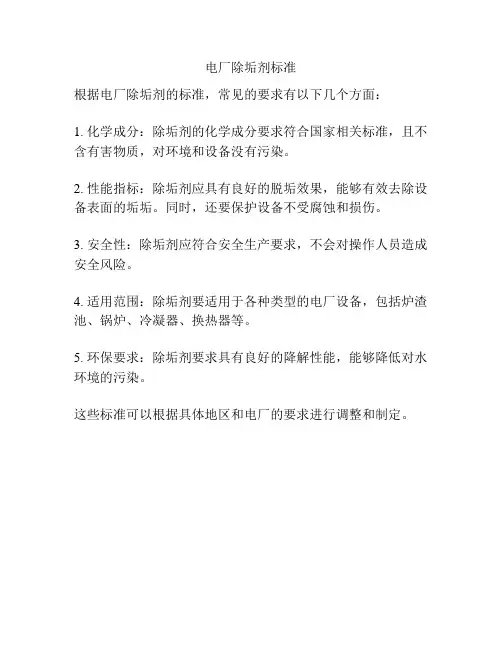 电厂除垢剂标准

根据电厂除垢剂的标准，常见的要求有以下几个方面：

1. 化学成分：除垢剂的化学成分要求符合国家相关标准，且不含有害物质，对环境和设备没有污染。

2. 性能指标：除垢剂应具有良好的脱垢效果，能够有效去除设备表面的垢垢。同时，还要保护设备不受腐蚀和损伤。

3. 安全性：除垢剂应符合安全生产要求，不会对操作人员造成安全风险。

4. 适用范围：除垢剂要适用于各种类型的电厂设备，包括炉渣池、锅炉、冷凝器、换热器等。

5. 环保要求：除垢剂要求具有良好的降解性能，能够降低对水环境的污染。

这些标准可以根据具体地区和电厂的要求进行调整和制定。